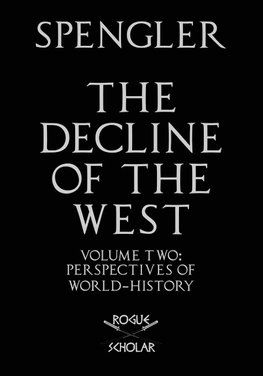 SPENGLER

THE DECLINE OF THE WEST

VOLUME TWO: PERSPECTIVES OF WORLD-HISTORY

ROGUE
SCHOLAR